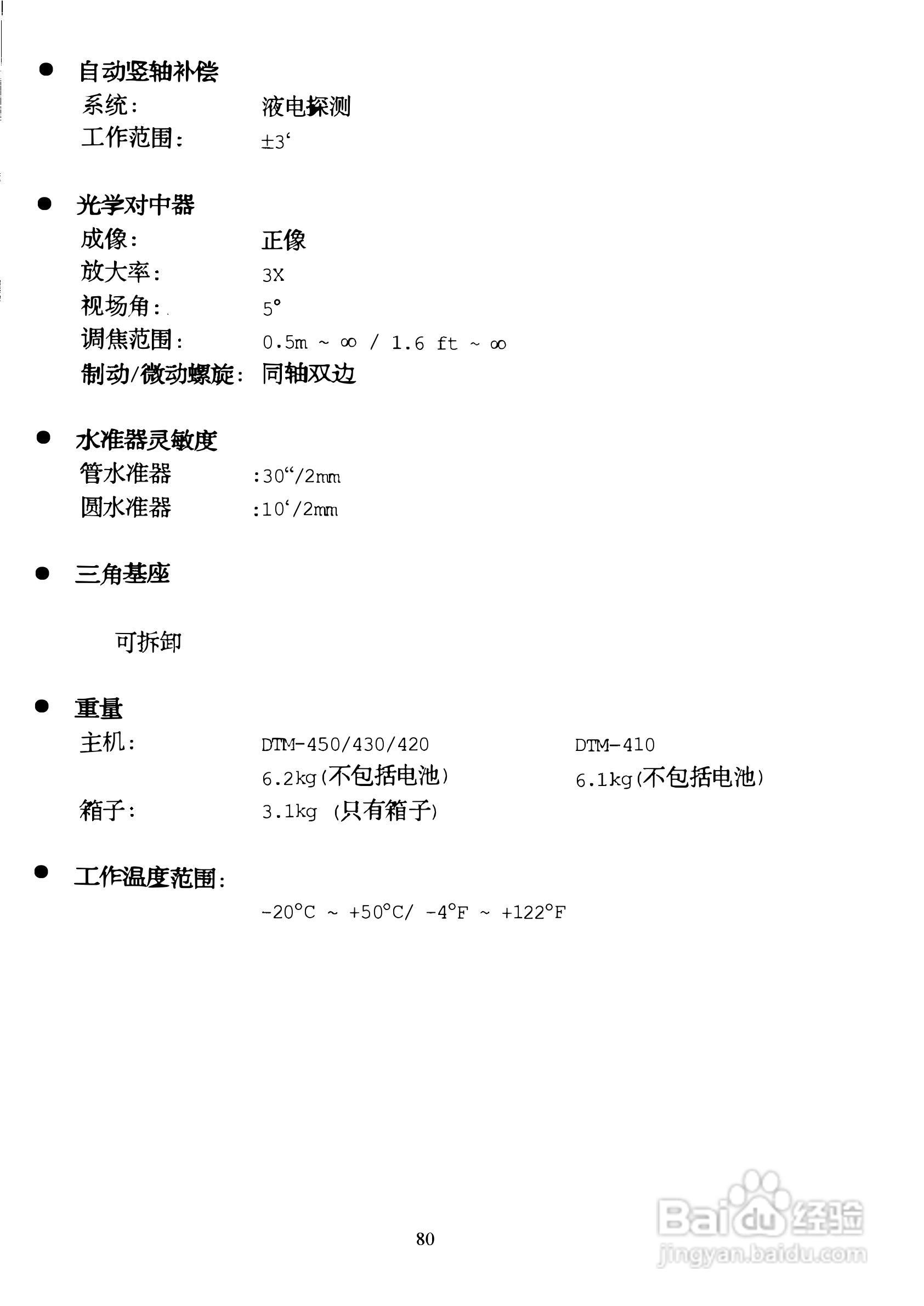 ● 自动竖轴补偿
系统: 液电探测
工作范围: ±3‘

● 光学对中器
成像: 正像
放大率: 3X
视场角: 5°
调焦范围: 0.5m ~ ∞ / 1.6 ft ~ ∞
制动/微动螺旋: 同轴双边

● 水准器灵敏度
管水准器 :30“/2mm
圆水准器 :10‘/2mm

● 三角基座

可拆卸

● 重量
主机: DTM-450/430/420 DTM-410
6.2kg(不包括电池) 6.1kg(不包括电池)
箱子: 3.1kg (只有箱子)

● 工作温度范围:
-20°C ~ +50°C/ -4°F ~ +122°F

80

Baidu经验
jingyan.baidu.com